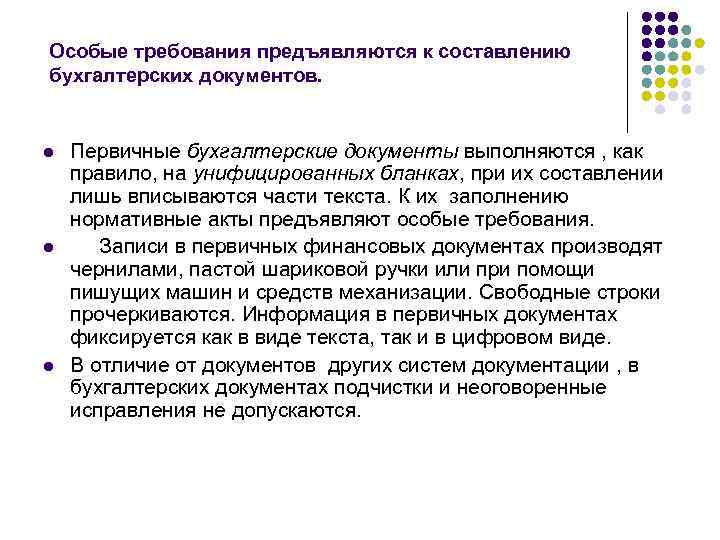 Особые требования предъявляются к составлению бухгалтерских документов.

- Первичные бухгалтерские документы выполняются , как правило, на унифицированных бланках, при их составлении лишь вписываются части текста. К их заполнению нормативные акты предъявляют особые требования.
- Записи в первичных финансовых документах производят чернилами, пастой шариковой ручки или при помощи пишущих машин и средств механизации. Свободные строки прочеркиваются. Информация в первичных документах фиксируется как в виде текста, так и в цифровом виде.
- В отличие от документов других систем документации , в бухгалтерских документах подчистки и неоговоренные исправления не допускаются.